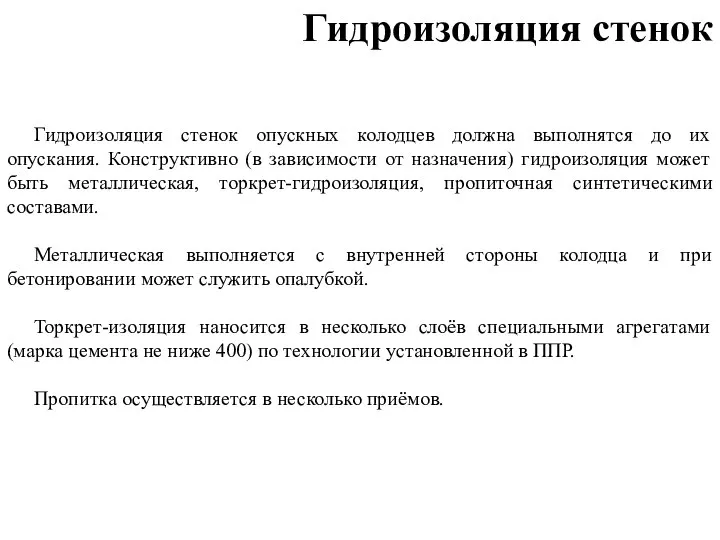 Гидроизоляция стенок

Гидроизоляция стенок опускных колодцев должна выполнятся до их опускания. Конструктивно (в зависимости от назначения) гидроизоляция может быть металлическая, торкрет-гидроизоляция, пропиточная синтетическими составами.

Металлическая выполняется с внутренней стороны колодца и при бетонировании может служить опалубкой.

Торкрет-изоляция наносится в несколько слоёв специальными агрегатами (марка цемента не ниже 400) по технологии установленной в ППР.

Пропитка осуществляется в несколько приёмов.